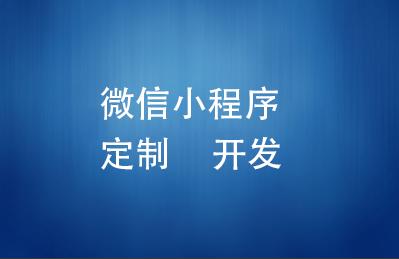 微信小程序
定制　开发